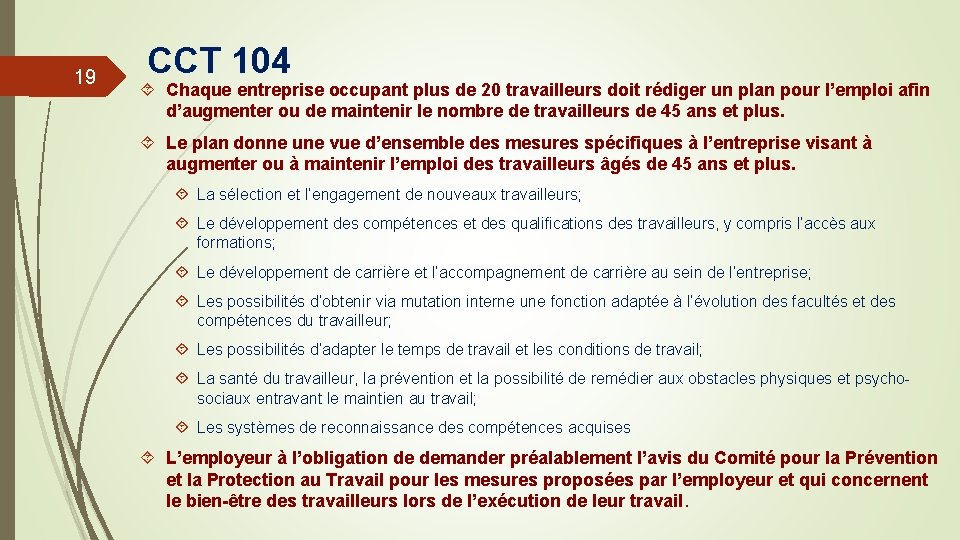 19

CCT 104

Chaque entreprise occupant plus de 20 travailleurs doit rédiger un plan pour l'emploi afin d'augmenter ou de maintenir le nombre de travailleurs de 45 ans et plus.

Le plan donne une vue d'ensemble des mesures spécifiques à l'entreprise visant à augmenter ou à maintenir l'emploi des travailleurs âgés de 45 ans et plus.

La sélection et l'engagement de nouveaux travailleurs;

Le développement des compétences et des qualifications des travailleurs, y compris l'accès aux formations;

Le développement de carrière et l'accompagnement de carrière au sein de l'entreprise;

Les possibilités d'obtenir via mutation interne une fonction adaptée à l'évolution des facultés et des compétences du travailleur;

Les possibilités d'adapter le temps de travail et les conditions de travail;

La santé du travailleur, la prévention et la possibilité de remédier aux obstacles physiques et psycho-sociaux entravant le maintien au travail;

Les systèmes de reconnaissance des compétences acquises

L'employeur à l'obligation de demander préalablement l'avis du Comité pour la Prévention et la Protection au Travail pour les mesures proposées par l'employeur et qui concernent le bien-être des travailleurs lors de l'exécution de leur travail.